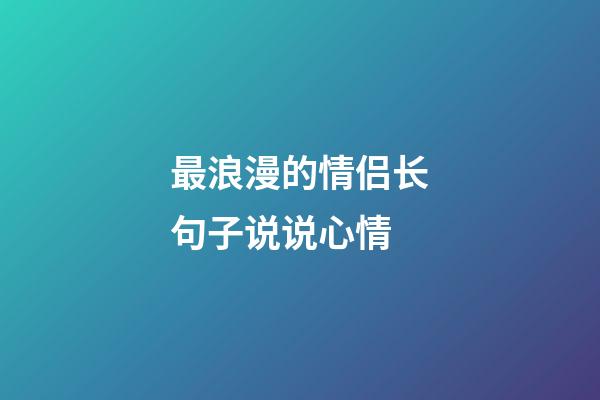 最浪漫的情侣长句子说说心情